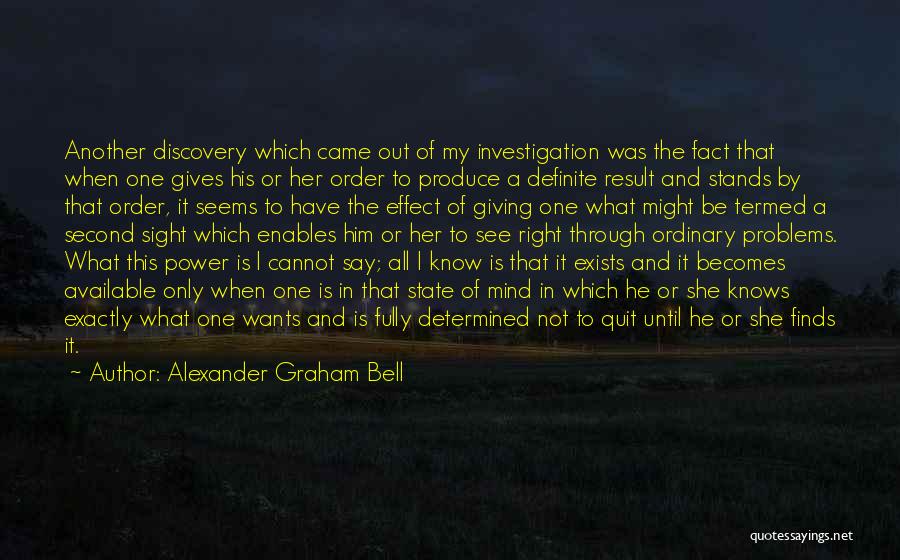 Another discovery which came out of my investigation was the fact that when one gives his or her order to produce a definite result and stands by that order, it seems to have the effect of giving one what might be termed a second sight which enables him or her to see right through ordinary problems. What this power is I cannot say; all I know is that it exists and it becomes available only when one is in that state of mind in which he or she knows exactly what one wants and is fully determined not to quit until he or she finds it.

~ Author: Alexander Graham Bell

quotessayings.net